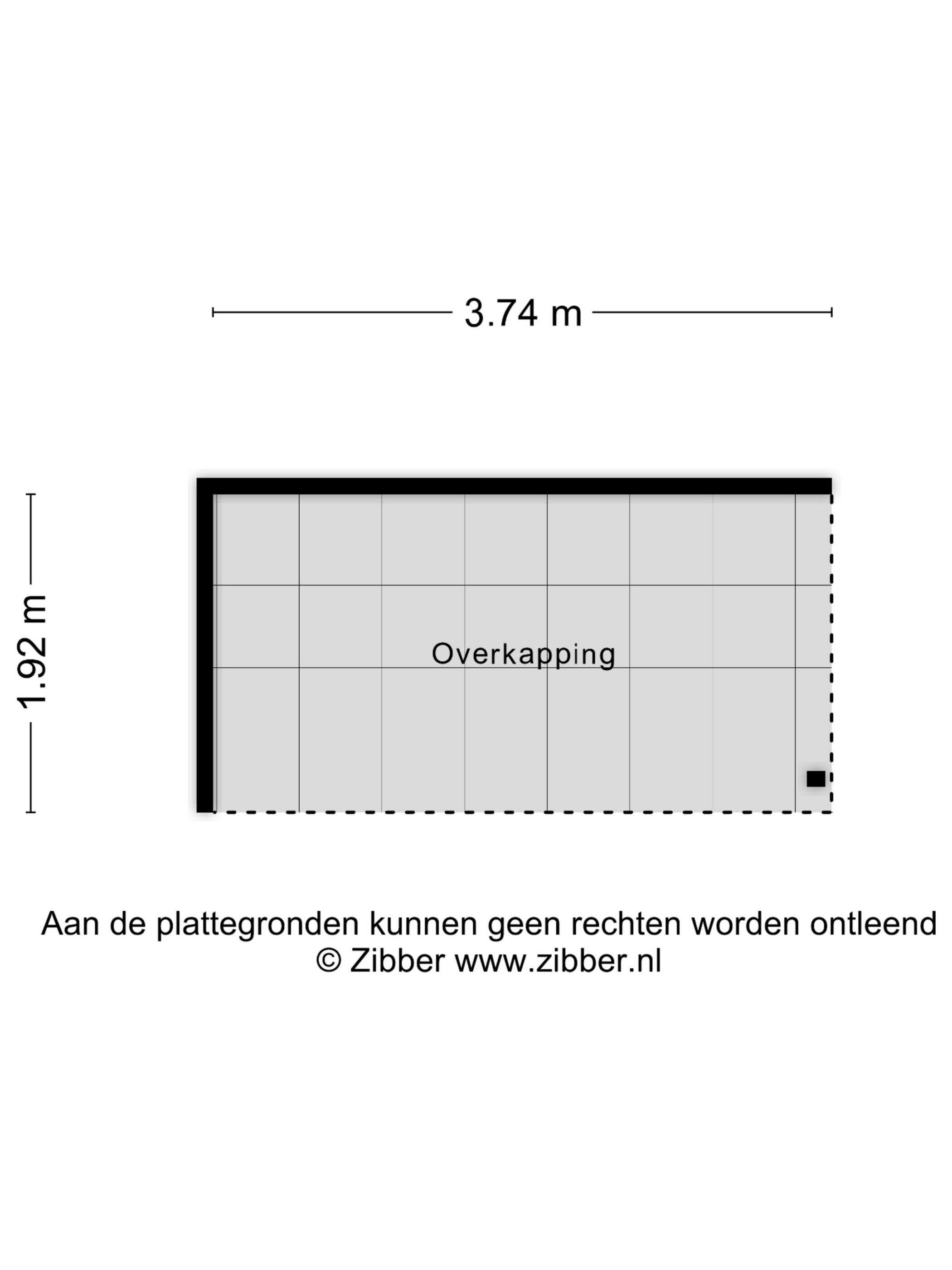 3.74 m

1.92 m

Overkapping

Aan de plattegronden kunnen geen rechten worden ontleend
© Zibber www.zibber.nl